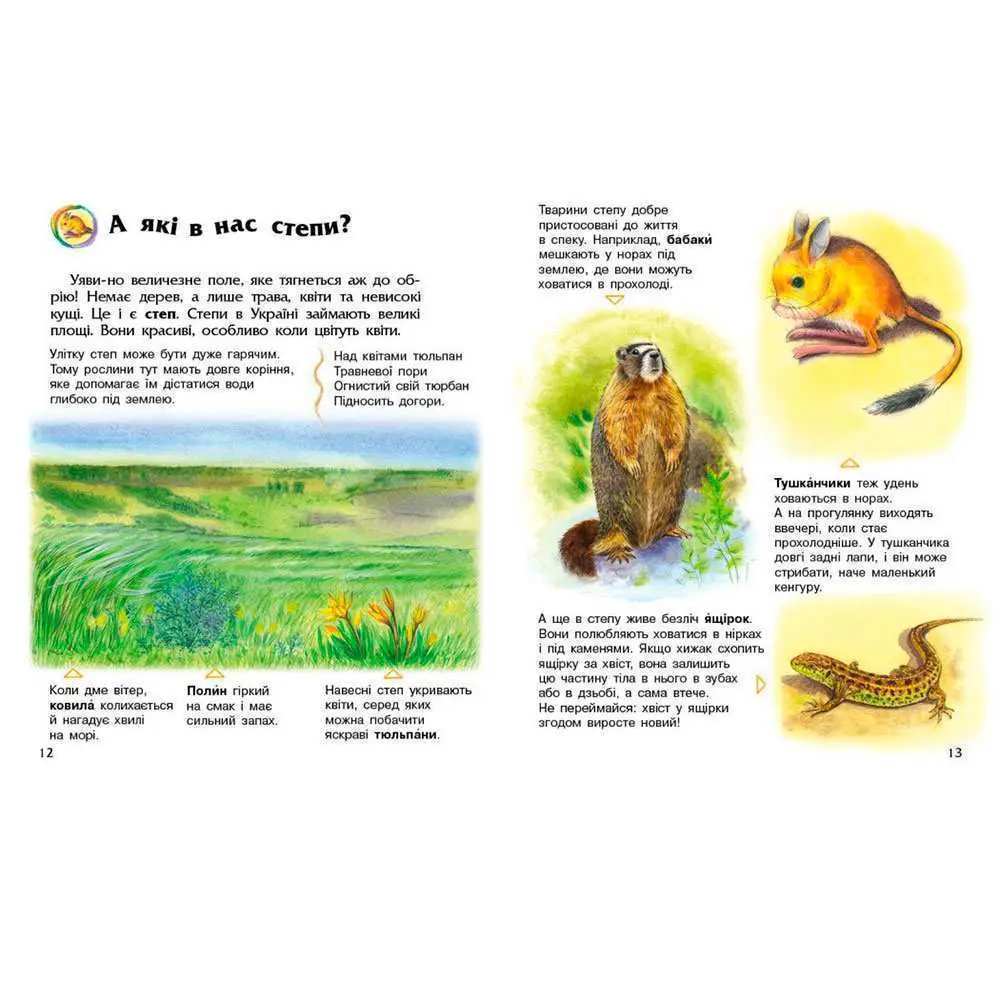 А які в нас степи?

Уяви-но величезне поле, яке тягнеться аж до обрію! Немає дерев, а лише трава, квіти та невисокі кущі. Це і є степ. Степи в Україні займають великі площі. Вони красиві, особливо коли цвітуть квіти.

Улітку степ може бути дуже гарячим. Тому рослини тут мають довге коріння, яке допомагає їм дістатися води глибоко під землею.

Над квітами тюльпан
Травневої пори
Огнистий свій тюрбан
Підносить догори.

Коли дме вітер, ковила́ колихається й нагадує хвилі на морі.

Поли́н гіркий на смак і має сильний запах.

Навесні степ укривають квіти, серед яких можна побачити яскраві тюльпа́ни.

12

Тварини степу добре пристосовані до життя в спеку. Наприклад, бабаки́ мешкають у норах під землею, де вони можуть ховатися в прохолоді.

Тушка́нчики теж удень ховаються в норах. А на прогулянку виходять ввечері, коли стає прохолодніше. У тушканчика довгі задні лапи, і він може стрибати, наче маленький кенгуру.

А ще в степу живе безліч я́щірок. Вони полюбляють ховатися в нірках і під каменями. Якщо хижак схопить ящірку за хвіст, вона залишить цю частину тіла в нього в зубах або в дзьобі, а сама втече. Не переймайся: хвіст у ящірки згодом виросте новий!

13